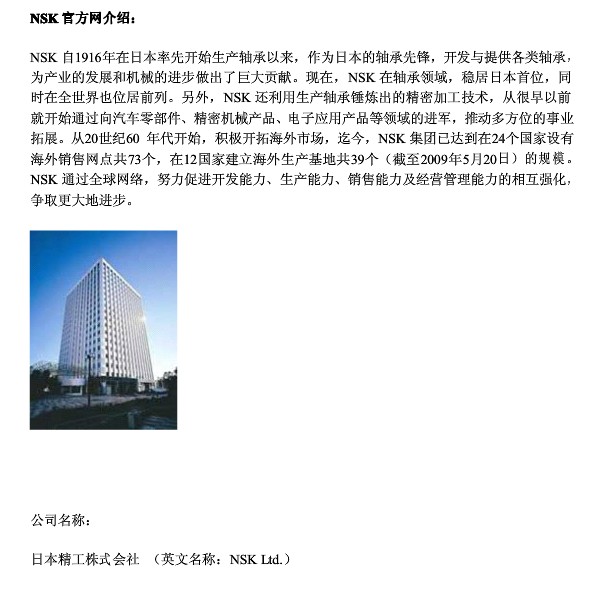 NSK 官方网介绍：

NSK 自1916年在日本率先开始生产轴承以来，作为日本的轴承先锋，开发与提供各类轴承，为产业的发展和机械的进步做出了巨大贡献。现在，NSK 在轴承领域，稳居日本首位，同时在全世界也位居前列。另外，NSK 还利用生产轴承锤炼出的精密加工技术，从很早以前就开始通过向汽车零部件、精密机械产品、电子应用产品等领域的进军，推动多方位的事业拓展。从20世纪60 年代开始，积极开拓海外市场，迄今，NSK 集团已达到在24个国家设有海外销售网点共73个，在12国家建立海外生产基地共39个（截至2009年5月20日）的规模。NSK 通过全球网络，努力促进开发能力、生产能力、销售能力及经营管理能力的相互强化，争取更大地进步。

公司名称：

日本精工株式会社 （英文名称：NSK Ltd.）